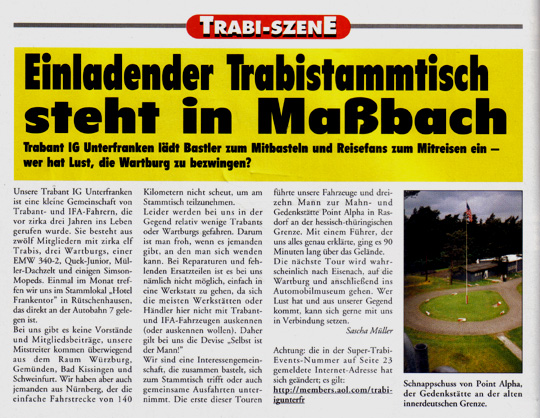 TRABI-SZENE

Einladender Trabistammtisch steht in Maßbach

Trabant IG Unterfranken lädt Bastler zum Mitbasteln und Reisefans zum Mitreisen ein – wer hat Lust, die Wartburg zu bezwingen?

Unsere Trabant IG Unterfranken ist eine kleine Gemeinschaft von Trabant- und IFA-Fahrern, die vor zirka drei Jahren ins Leben gerufen wurde. Sie besteht aus zwölf Mitgliedern mit zirka elf Trabis, drei Wartburgs, einer EMW 340-2, Quek-Junior, Müller-Dachzelt und einigen Simson-Mopeds. Einmal im Monat treffen wir uns im Stammlokal „Hotel Frankentor" in Rütschenhausen, das direkt an der Autobahn 7 gelegen ist.

Bei uns gibt es keine Vorstände und Mitgliedsbeiträge, unsere Mitstreiter kommen überwiegend aus dem Raum Würzburg, Gemünden, Bad Kissingen und Schweinfurt. Wir haben aber auch jemanden aus Nürnberg, der die einfache Fahrstrecke von 140 Kilometern nicht scheut, um am Stammtisch teilzunehmen.

Leider werden bei uns in der Gegend relativ wenige Trabants oder Wartburgs gefahren. Darum ist man froh, wenn es jemanden gibt, an den man sich wenden kann. Bei Reparaturen und fehlenden Ersatzteilen ist es bei uns nämlich nicht möglich, einfach in eine Werkstatt zu gehen, da sich die meisten Werkstätten oder Händler hier nicht mit Trabant- und IFA-Fahrzeugen auskennen (oder auskennen wollen). Daher gilt bei uns die Devise „Selbst ist der Mann!"

Wir sind eine Interessengemeinschaft, die zusammen bastelt, sich zum Stammtisch trifft oder auch gemeinsame Ausfahrten unternimmt. Die erste dieser Touren führte unsere Fahrzeuge und dreizehn Mann zur Mahn- und Gedenkstätte Point Alpha in Rasdorf an der hessisch-thüringischen Grenze. Mit einem Führer, der uns alles genau erklärte, ging es 90 Minuten lang über das Gelände.

Die nächste Tour wird wahrscheinlich nach Eisenach, auf die Wartburg und anschließend ins Automobilmuseum gehen. Wer Lust hat und aus unserer Gegend kommt, kann sich gerne mit uns in Verbindung setzen.

Sascha Müller

Achtung: die in der Super-Trabi-Events-Nummer auf Seite 23 gemeldete Internet-Adresse hat sich geändert; es gilt: http://members.aol.com/trabiigunterfr

Schnappschuss von Point Alpha, der Gedenkstätte an der alten innerdeutschen Grenze.